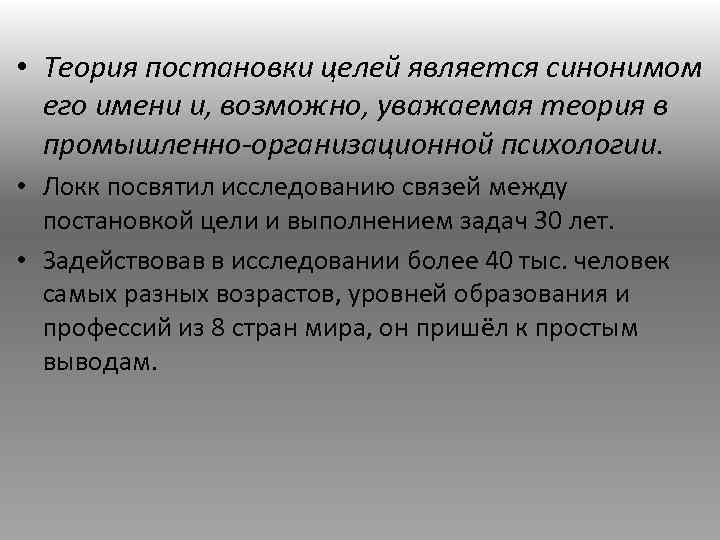 • Теория постановки целей является синонимом его имени и, возможно, уважаемая теория в промышленно-организационной психологии.

• Локк посвятил исследованию связей между постановкой цели и выполнением задач 30 лет.

• Задействовав в исследовании более 40 тыс. человек самых разных возрастов, уровней образования и профессий из 8 стран мира, он пришёл к простым выводам.